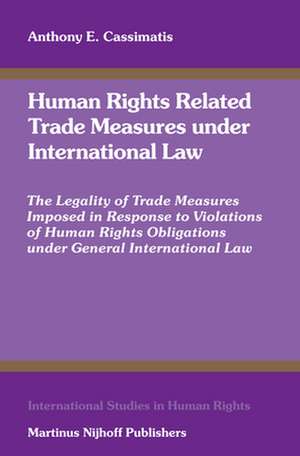 Anthony E. Cassimatis

Human Rights Related Trade Measures under International Law

The Legality of Trade Measures Imposed in Response to Violations of Human Rights Obligations under General International Law

International Studies in Human Rights

Martinus Nijhoff Publishers